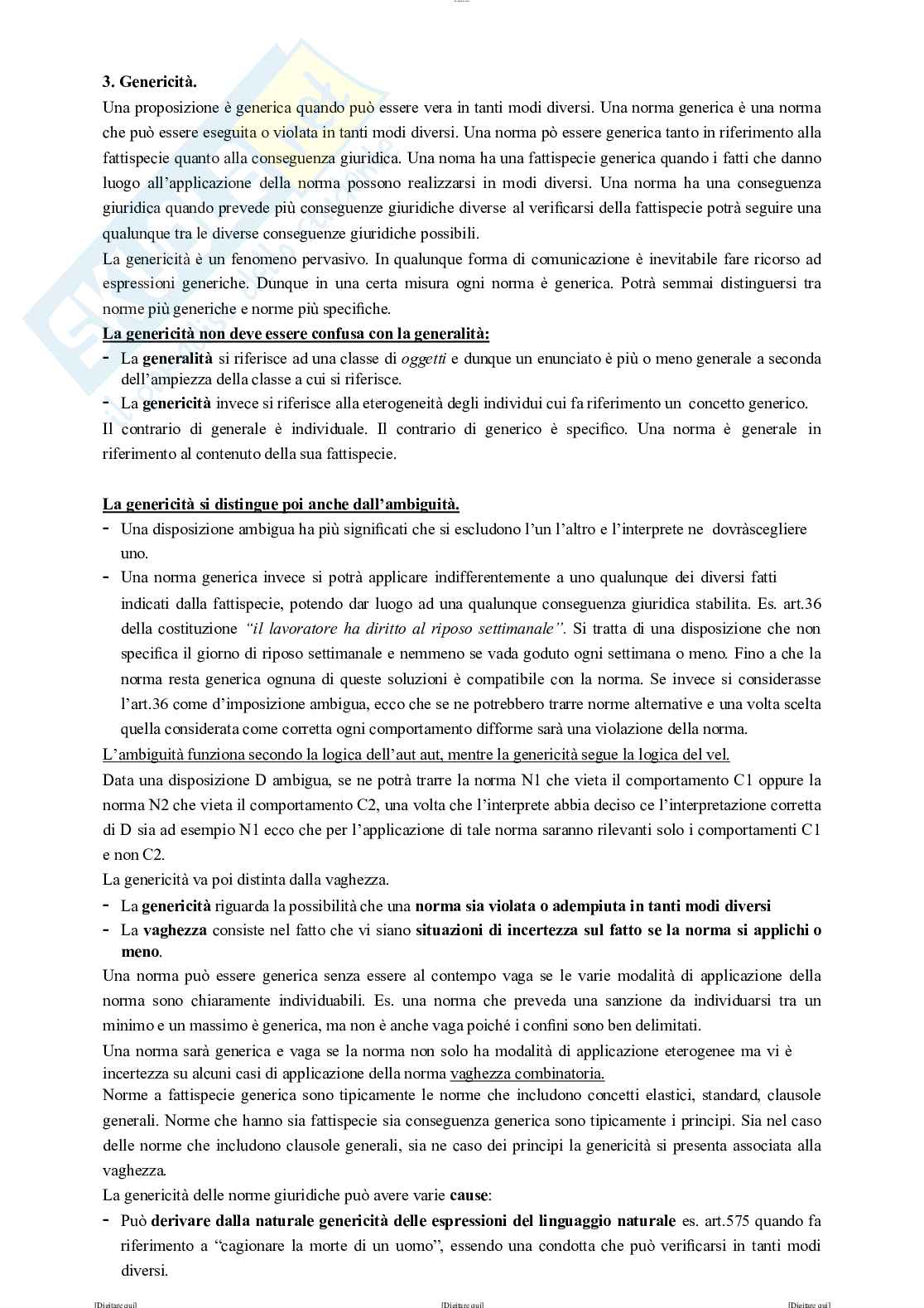 3. Genericità.

Una proposizione è generica quando può essere vera in tanti modi diversi. Una norma generica è una norma che può essere eseguita o violata in tanti modi diversi. Una norma pò essere generica tanto in riferimento alla fattispecie quanto alla conseguenza giuridica. Una noma ha una fattispecie generica quando i fatti che danno luogo all'applicazione della norma possono realizzarsi in modi diversi. Una norma ha una conseguenza giuridica quando prevede più conseguenze giuridiche diverse al verificarsi della fattispecie potrà seguire una qualunque tra le diverse conseguenze giuridiche possibili.

La genericità è un fenomeno pervasivo. In qualunque forma di comunicazione è inevitabile fare ricorso ad espressioni generiche. Dunque in una certa misura ogni norma è generica. Potrà semmai distinguersi tra norme più generiche e norme più specifiche.

La genericità non deve essere confusa con la generalità:

- La generalità si riferisce ad una classe di oggetti e dunque un enunciato è più o meno generale a seconda dell'ampiezza della classe a cui si riferisce.
- La genericità invece si riferisce alla eterogeneità degli individui cui fa riferimento un concetto generico.

Il contrario di generale è individuale. Il contrario di generico è specifico. Una norma è generale in riferimento al contenuto della sua fattispecie.

La genericità si distingue poi anche dall'ambiguità.

- Una disposizione ambigua ha più significati che si escludono l'un l'altro e l'interprete ne dovràscegliere uno.
- Una norma generica invece si potrà applicare indifferentemente a uno qualunque dei diversi fatti indicati dalla fattispecie, potendo dar luogo ad una qualunque conseguenza giuridica stabilita. Es. art.36 della costituzione "il lavoratore ha diritto al riposo settimanale". Si tratta di una disposizione che non specifica il giorno di riposo settimanale e nemmeno se vada goduto ogni settimana o meno. Fino a che la norma resta generica ognuna di queste soluzioni è compatibile con la norma. Se invece si considerasse l'art.36 come d'imposizione ambigua, ecco che se ne potrebbero trarre norme alternative e una volta scelta quella considerata come corretta ogni comportamento difforme sarà una violazione della norma.

L'ambiguità funziona secondo la logica dell'aut aut, mentre la genericità segue la logica del vel.

Data una disposizione D ambigua, se ne potrà trarre la norma N1 che vieta il comportamento C1 oppure la norma N2 che vieta il comportamento C2, una volta che l'interprete abbia deciso ce l'interpretazione corretta di D sia ad esempio N1 ecco che per l'applicazione di tale norma saranno rilevanti solo i comportamenti C1 e non C2.

La genericità va poi distinta dalla vaghezza.

- La genericità riguarda la possibilità che una norma sia violata o adempiuta in tanti modi diversi
- La vaghezza consiste nel fatto che vi siano situazioni di incertezza sul fatto se la norma si applichi o meno.

Una norma può essere generica senza essere al contempo vaga se le varie modalità di applicazione della norma sono chiaramente individuabili. Es. una norma che preveda una sanzione da individuarsi tra un minimo e un massimo è generica, ma non è anche vaga poiché i confini sono ben delimitati.

Una norma sarà generica e vaga se la norma non solo ha modalità di applicazione eterogenee ma vi è incertezza su alcuni casi di applicazione della norma vaghezza combinatoria.

Norme a fattispecie generica sono tipicamente le norme che includono concetti elastici, standard, clausole generali. Norme che hanno sia fattispecie sia conseguenza generica sono tipicamente i principi. Sia nel caso delle norme che includono clausole generali, sia ne caso dei principi la genericità si presenta associata alla vaghezza.

La genericità delle norme giuridiche può avere varie cause:

- Può derivare dalla naturale genericità delle espressioni del linguaggio naturale es. art.575 quando fa riferimento a "cagionare la morte di un uomo", essendo una condotta che può verificarsi in tanti modi diversi.

[Digitare qui] [Digitare qui] [Digitare qui]